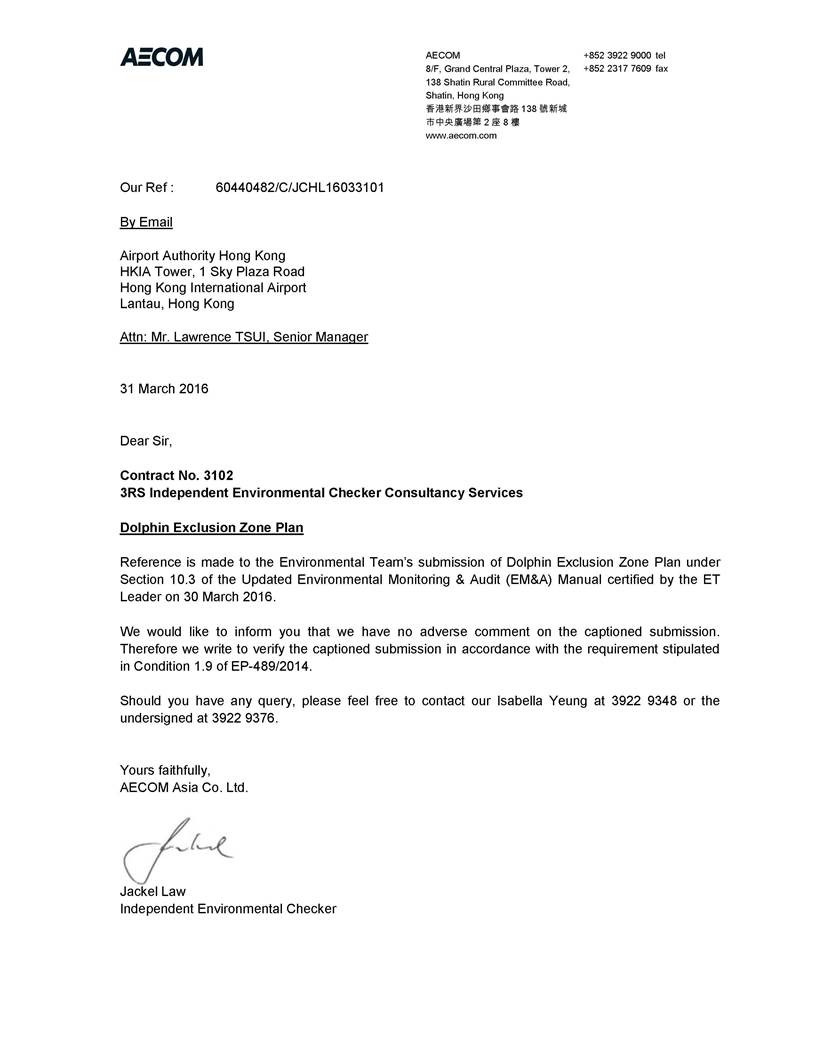 AECOM

AECOM
8/F, Grand Central Plaza, Tower 2,
138 Shatin Rural Committee Road,
Shatin, Hong Kong
香港新界沙田鄉事會路 138 號新城市中央廣場第 2 座 8 樓
www.aecom.com

+852 3922 9000 tel
+852 2317 7609 fax

Our Ref : 60440482/C/JCHL16033101

By Email

Airport Authority Hong Kong
HKIA Tower, 1 Sky Plaza Road
Hong Kong International Airport
Lantau, Hong Kong

Attn: Mr. Lawrence TSUI, Senior Manager

31 March 2016

Dear Sir,

Contract No. 3102
3RS Independent Environmental Checker Consultancy Services

Dolphin Exclusion Zone Plan

Reference is made to the Environmental Team's submission of Dolphin Exclusion Zone Plan under Section 10.3 of the Updated Environmental Monitoring & Audit (EM&A) Manual certified by the ET Leader on 30 March 2016.

We would like to inform you that we have no adverse comment on the captioned submission. Therefore we write to verify the captioned submission in accordance with the requirement stipulated in Condition 1.9 of EP-489/2014.

Should you have any query, please feel free to contact our Isabella Yeung at 3922 9348 or the undersigned at 3922 9376.

Yours faithfully,
AECOM Asia Co. Ltd.

Jackel

Jackel Law
Independent Environmental Checker